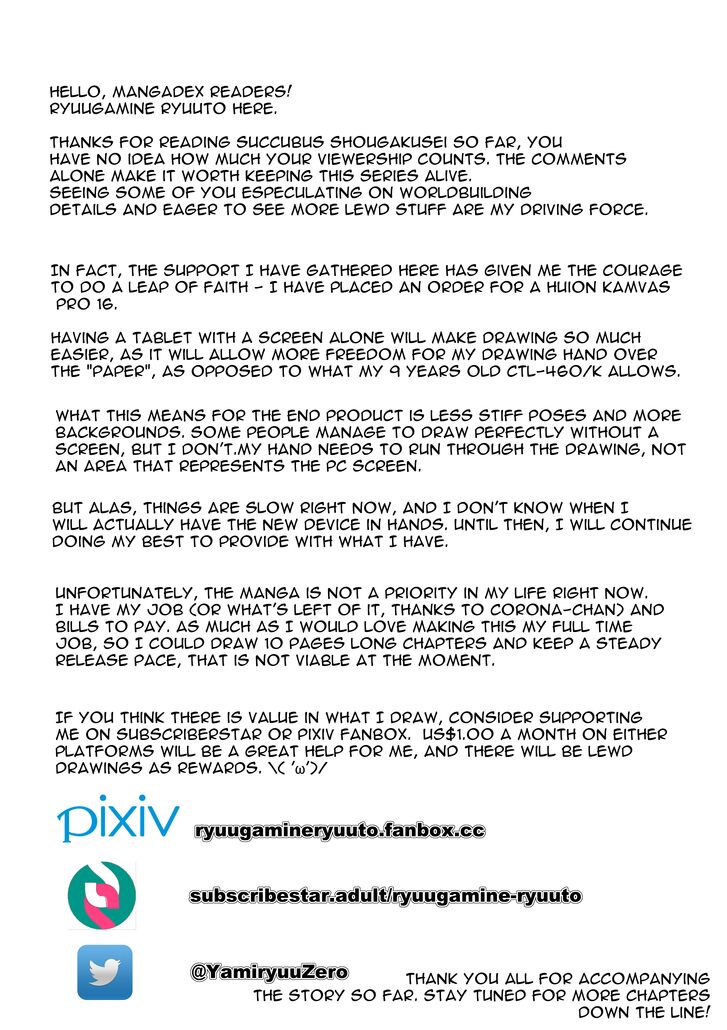 HELLO, MANGADEX READERS!
RYUUGAMINE RYUUTO HERE.

THANKS FOR READING SUCCUBUS SHOUGAKUSEI SO FAR, YOU HAVE NO IDEA HOW MUCH YOUR VIEWERSHIP COUNTS. THE COMMENTS ALONE MAKE IT WORTH KEEPING THIS SERIES ALIVE.
SEEING SOME OF YOU ESPECULATING ON WORLDBUILDING DETAILS AND EAGER TO SEE MORE LEWD STUFF ARE MY DRIVING FORCE.

IN FACT, THE SUPPORT I HAVE GATHERED HERE HAS GIVEN ME THE COURAGE TO DO A LEAP OF FAITH - I HAVE PLACED AN ORDER FOR A HUION KAMVAS PRO 16.

HAVING A TABLET WITH A SCREEN ALONE WILL MAKE DRAWING SO MUCH EASIER, AS IT WILL ALLOW MORE FREEDOM FOR MY DRAWING HAND OVER THE "PAPER", AS OPPOSED TO WHAT MY 9 YEARS OLD CTL-460/K ALLOWS.

WHAT THIS MEANS FOR THE END PRODUCT IS LESS STIFF POSES AND MORE BACKGROUNDS. SOME PEOPLE MANAGE TO DRAW PERFECTLY WITHOUT A SCREEN, BUT I DON'T.MY HAND NEEDS TO RUN THROUGH THE DRAWING, NOT AN AREA THAT REPRESENTS THE PC SCREEN.

BUT ALAS, THINGS ARE SLOW RIGHT NOW, AND I DON'T KNOW WHEN I WILL ACTUALLY HAVE THE NEW DEVICE IN HANDS. UNTIL THEN, I WILL CONTINUE DOING MY BEST TO PROVIDE WITH WHAT I HAVE.

UNFORTUNATELY, THE MANGA IS NOT A PRIORITY IN MY LIFE RIGHT NOW. I HAVE MY JOB (OR WHAT'S LEFT OF IT, THANKS TO CORONA-CHAN) AND BILLS TO PAY. AS MUCH AS I WOULD LOVE MAKING THIS MY FULL TIME JOB, SO I COULD DRAW 10 PAGES LONG CHAPTERS AND KEEP A STEADY RELEASE PACE, THAT IS NOT VIABLE AT THE MOMENT.

IF YOU THINK THERE IS VALUE IN WHAT I DRAW, CONSIDER SUPPORTING ME ON SUBSCRIBERSTAR OR PIXIV FANBOX. US$1.00 A MONTH ON EITHER PLATFORMS WILL BE A GREAT HELP FOR ME, AND THERE WILL BE LEWD DRAWINGS AS REWARDS. \( 'ω')/

pixiv
ryuugamineryuuto.fanbox.cc

subscribestar.adult/ryuugamine-ryuuto

@YamiryuuZero

THANK YOU ALL FOR ACCOMPANYING THE STORY SO FAR. STAY TUNED FOR MORE CHAPTERS DOWN THE LINE!